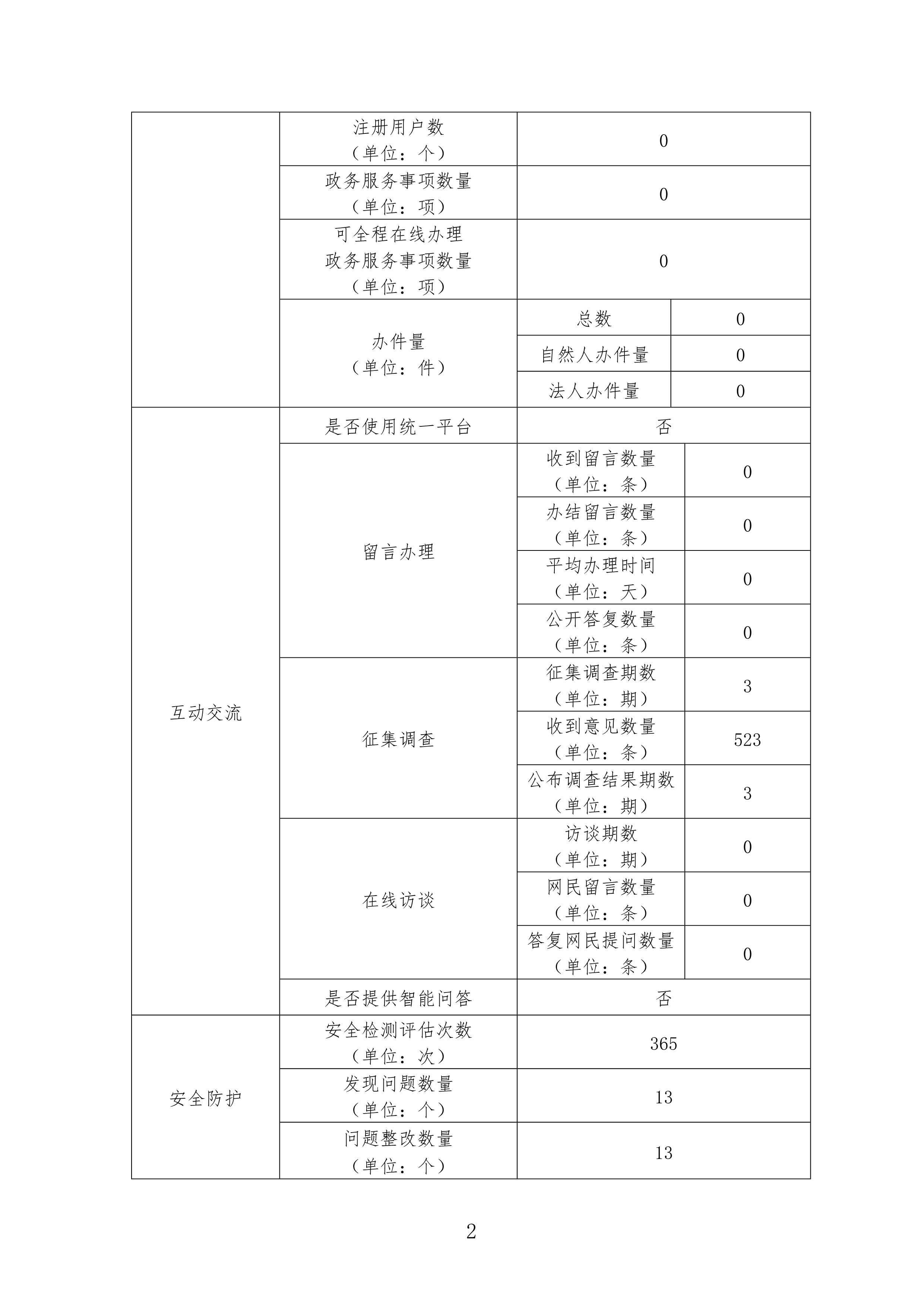 |  |  |  |  |
|---|---|---|---|
|  | 注册用户数（单位：个） | 0 | |
|  | 政务服务事项数量（单位：项） | 0 | |
|  | 可全程在线办理政务服务事项数量（单位：项） | 0 | |
|  | 办件量（单位：件） | 总数 | 0 |
|  |  | 自然人办件量 | 0 |
|  |  | 法人办件量 | 0 |
| 互动交流 | 是否使用统一平台 | 否 | |
|  | 留言办理 | 收到留言数量（单位：条） | 0 |
|  |  | 办结留言数量（单位：条） | 0 |
|  |  | 平均办理时间（单位：天） | 0 |
|  |  | 公开答复数量（单位：条） | 0 |
|  | 征集调查 | 征集调查期数（单位：期） | 3 |
|  |  | 收到意见数量（单位：条） | 523 |
|  |  | 公布调查结果期数（单位：期） | 3 |
|  | 在线访谈 | 访谈期数（单位：期） | 0 |
|  |  | 网民留言数量（单位：条） | 0 |
|  |  | 答复网民提问数量（单位：条） | 0 |
|  | 是否提供智能问答 | 否 | |
| 安全防护 | 安全检测评估次数（单位：次） | 365 | |
|  | 发现问题数量（单位：个） | 13 | |
|  | 问题整改数量（单位：个） | 13 | |

2